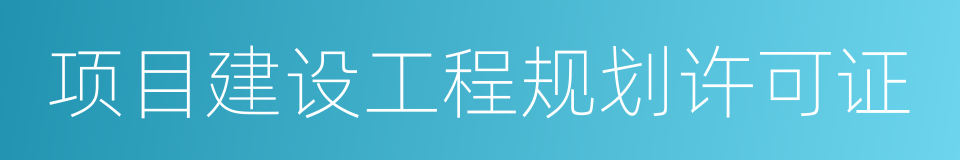 项目建设工程规划许可证